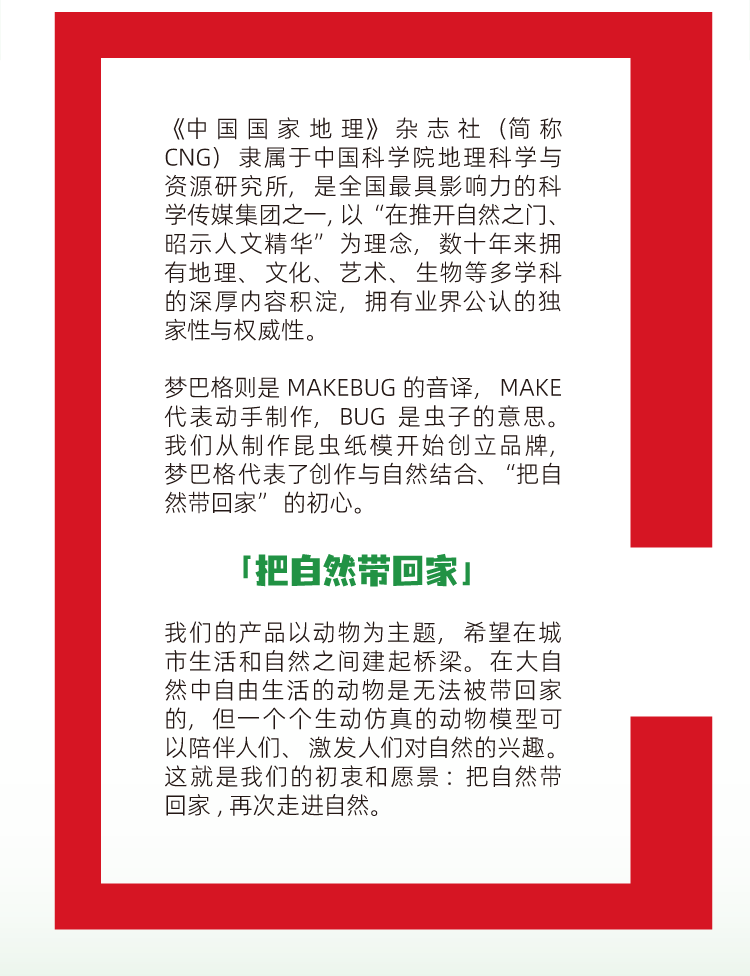 《中国国家地理》杂志社（简称CNG）隶属于中国科学院地理科学与资源研究所，是全国最具影响力的科学传媒集团之一，以“在推开自然之门、昭示人文精华”为理念，数十年来拥有地理、文化、艺术、生物等多学科的深厚内容积淀，拥有业界公认的独家性与权威性。

梦巴格则是 MAKEBUG 的音译，MAKE 代表动手制作，BUG 是虫子的意思。我们从制作昆虫纸模开始创立品牌，梦巴格代表了创作与自然结合、“把自然带回家”的初心。

「把自然带回家」

我们的产品以动物为主题，希望在城市生活和自然之间建起桥梁。在大自然中自由生活的动物是无法被带回家的，但一个个生动仿真的动物模型可以陪伴人们、激发人们对自然的兴趣。这就是我们的初衷和愿景：把自然带回家，再次走进自然。